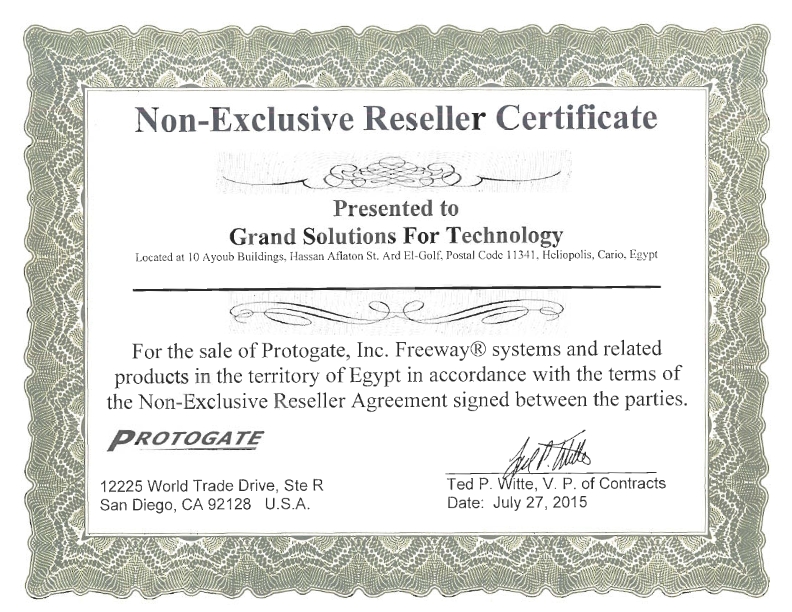 Non-Exclusive Reseller Certificate

Presented to

Grand Solutions For Technology

Located at 10 Ayoub Buildings, Hassan Aflaton St. Ard El-Golf, Postal Code 11341, Heliopolis, Cario, Egypt

For the sale of Protogate, Inc. Freeway® systems and related products in the territory of Egypt in accordance with the terms of the Non-Exclusive Reseller Agreement signed between the parties.

PROTOGATE

12225 World Trade Drive, Ste R
San Diego, CA 92128 U.S.A.

Ted P. Witte

Ted P. Witte, V. P. of Contracts
Date: July 27, 2015